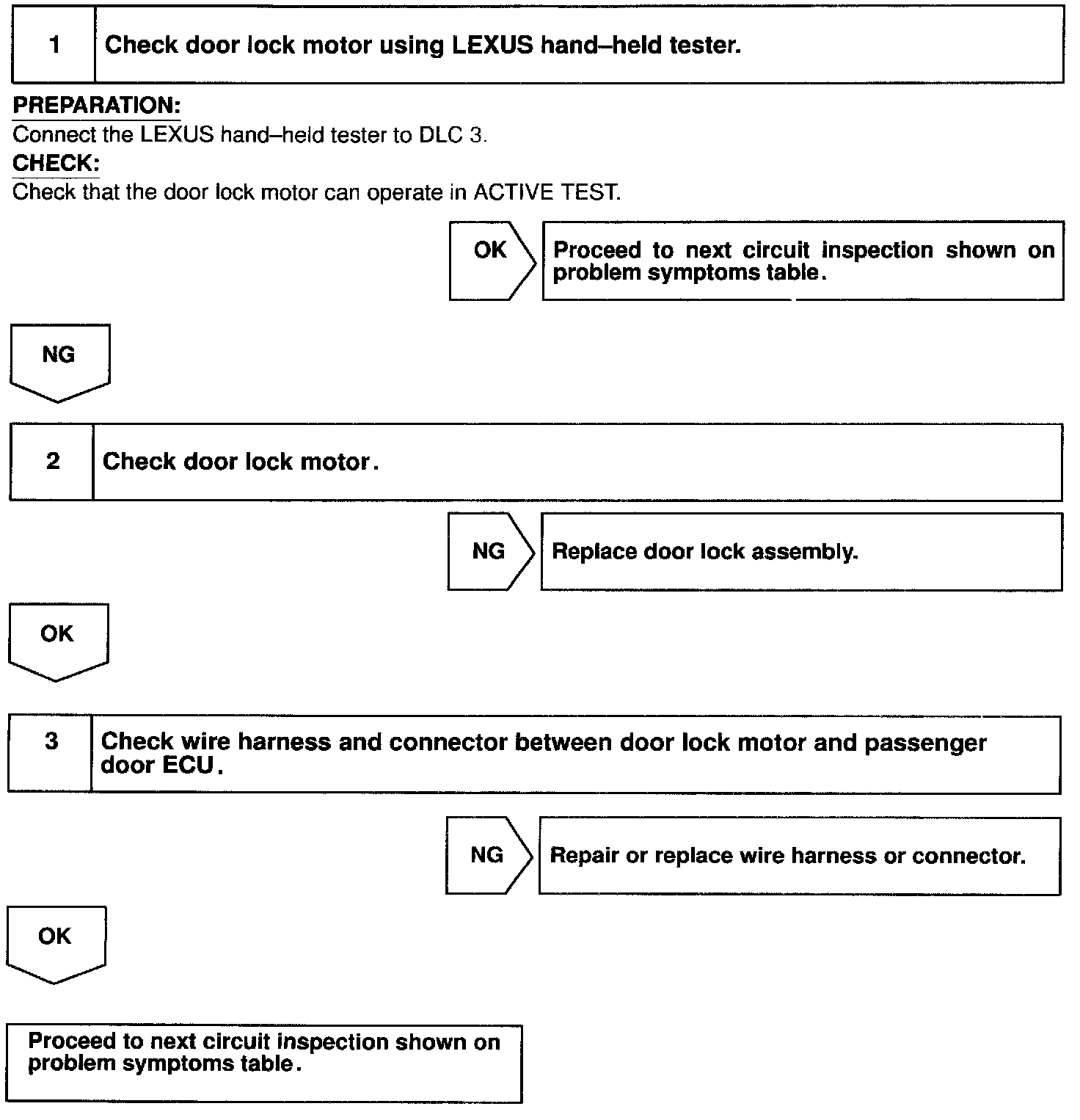 1 Check door lock motor using LEXUS hand–held tester.

PREPARATION:
Connect the LEXUS hand–held tester to DLC 3.
CHECK:
Check that the door lock motor can operate in ACTIVE TEST.

OK

Proceed to next circuit inspection shown on problem symptoms table.

NG

2 Check door lock motor.

NG

Replace door lock assembly.

OK

3 Check wire harness and connector between door lock motor and passenger door ECU.

NG

Repair or replace wire harness or connector.

OK

Proceed to next circuit inspection shown on problem symptoms table.